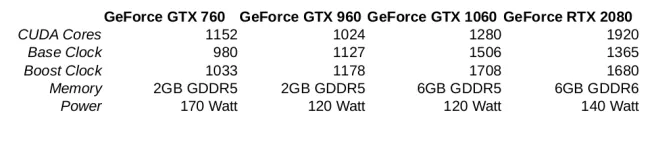 | | GeForce GTX 760 | GeForce GTX 960 | GeForce GTX 1060 | GeForce RTX 2080 |
|---|---|---|---|---|
| CUDA Cores | 1152 | 1024 | 1280 | 1920 |
| Base Clock | 980 | 1127 | 1506 | 1365 |
| Boost Clock | 1033 | 1178 | 1708 | 1680 |
| Memory | 2GB GDDR5 | 2GB GDDR5 | 6GB GDDR5 | 6GB GDDR6 |
| Power | 170 Watt | 120 Watt | 120 Watt | 140 Watt |